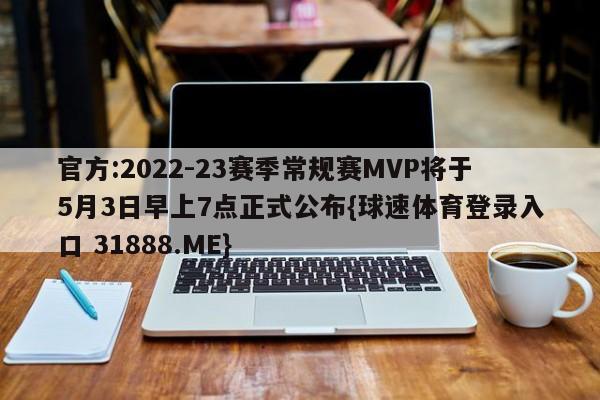 官方:2022-23赛季常规赛MVP将于5月3日早上7点正式公布{球速体育登录入口 31888.ME}